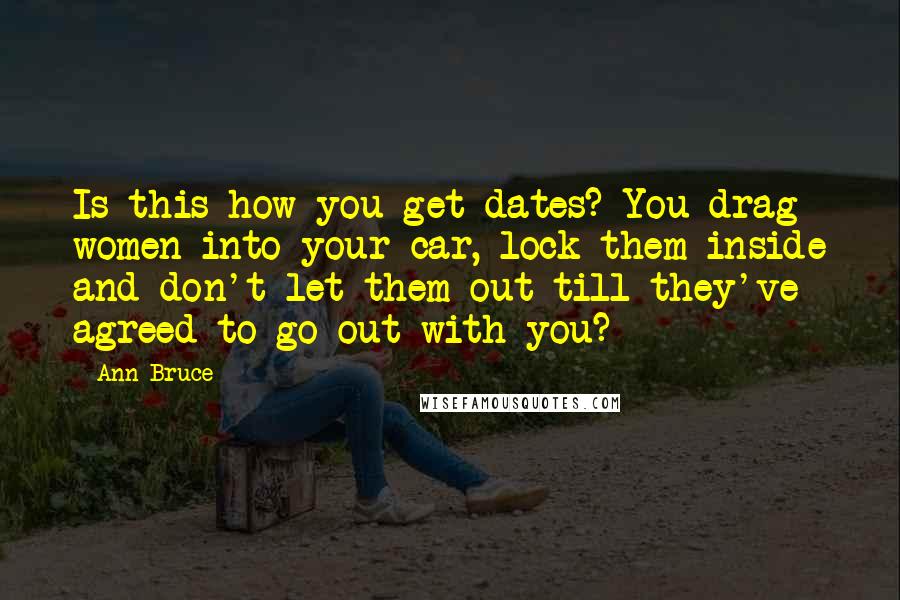 Is this how you get dates? You drag women into your car, lock them inside and don't let them out till they've agreed to go out with you?

Ann Bruce

WISEFAMOUSQUOTES.COM